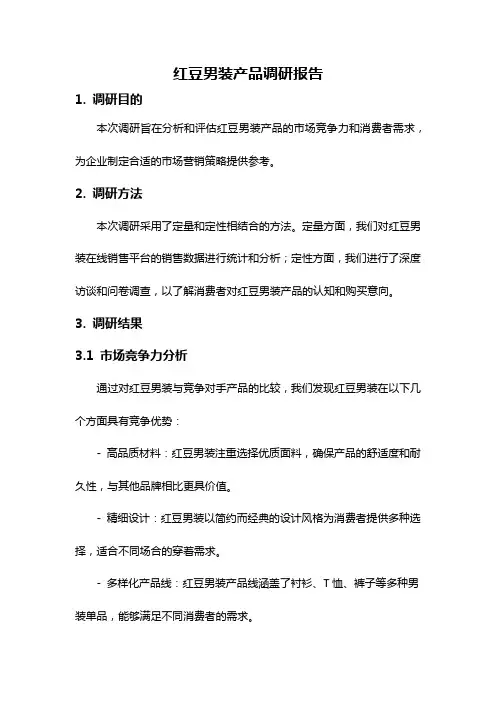 红豆男装产品调研报告

1. 调研目的

本次调研旨在分析和评估红豆男装产品的市场竞争力和消费者需求，为企业制定合适的市场营销策略提供参考。

2. 调研方法

本次调研采用了定量和定性相结合的方法。定量方面，我们对红豆男装在线销售平台的销售数据进行统计和分析；定性方面，我们进行了深度访谈和问卷调查，以了解消费者对红豆男装产品的认知和购买意向。

3. 调研结果

3.1 市场竞争力分析

通过对红豆男装与竞争对手产品的比较，我们发现红豆男装在以下几个方面具有竞争优势：

- 高品质材料：红豆男装注重选择优质面料，确保产品的舒适度和耐久性，与其他品牌相比更具价值。

- 精细设计：红豆男装以简约而经典的设计风格为消费者提供多种选择，适合不同场合的穿着需求。

- 多样化产品线：红豆男装产品线涵盖了衬衫、T恤、裤子等多种男装单品，能够满足不同消费者的需求。